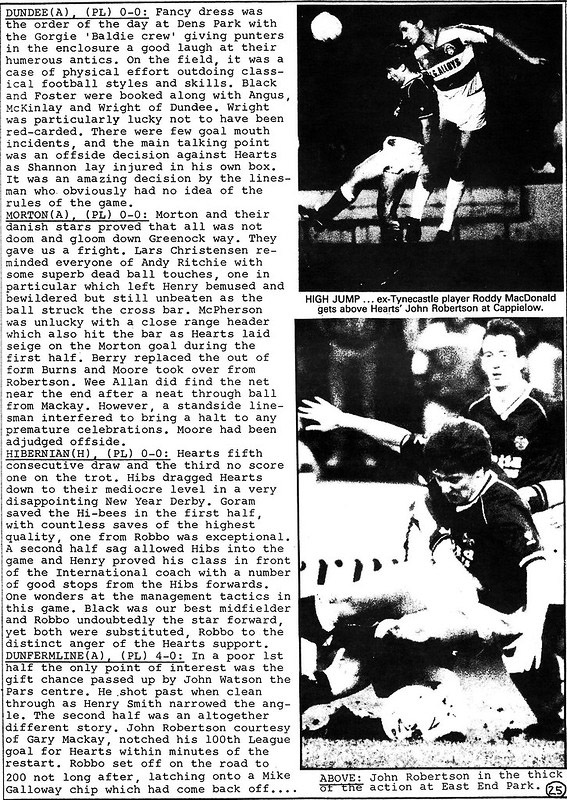 DUNDEE(A), (PL) 0-0: Fancy dress was the order of the day at Dens Park with the Gorgie 'Baldie crew' giving punters in the enclosure a good laugh at their humerous antics. On the field, it was a case of physical effort outdoing classical football styles and skills. Black and Foster were booked along with Angus, McKinlay and Wright of Dundee. Wright was particularly lucky not to have been red-carded. There were few goal mouth incidents, and the main talking point was an offside decision against Hearts as Shannon lay injured in his own box. It was an amazing decision by the linesman who obviously had no idea of the rules of the game.
MORTON(A), (PL) 0-0: Morton and their danish stars proved that all was not doom and gloom down Greenock way. They gave us a fright. Lars Christensen reminded everyone of Andy Ritchie with some superb dead ball touches, one in particular which left Henry bemused and bewildered but still unbeaten as the ball struck the cross bar. McPherson was unlucky with a close range header which also hit the bar as Hearts laid seige on the Morton goal during the first half. Berry replaced the out of form Burns and Moore took over from Robertson. Wee Allan did find the net near the end after a neat through ball from Mackay. However, a standside linesman interfered to bring a halt to any premature celebrations. Moore had been adjudged offside.
HIBERNIAN(H), (PL) 0-0: Hearts fifth consecutive draw and the third no score one on the trot. Hibs dragged Hearts down to their mediocre level in a very disappointing New Year Derby. Goram saved the Hi-bees in the first half, with countless saves of the highest quality, one from Robbo was exceptional. A second half sag allowed Hibs into the game and Henry proved his class in front of the International coach with a number of good stops from the Hibs forwards. One wonders at the management tactics in this game. Black was our best midfielder and Robbo undoubtedly the star forward, yet both were substituted, Robbo to the distinct anger of the Hearts support.
DUNFERMLINE(A), (PL) 4-0: In a poor 1st half the only point of interest was the gift chance passed up by John Watson the Pars centre. He shot past when clean through as Henry Smith narrowed the angle. The second half was an altogether different story. John Robertson courtesy of Gary Mackay, notched his 100th League goal for Hearts within minutes of the restart. Robbo set off on the road to 200 not long after, latching onto a Mike Galloway chip which had come back off....

HIGH JUMP ... ex-Tynecastle player Roddy MacDonald gets above Hearts' John Robertson at Cappielow.

ABOVE: John Robertson in the thick of the action at East End Park.

25